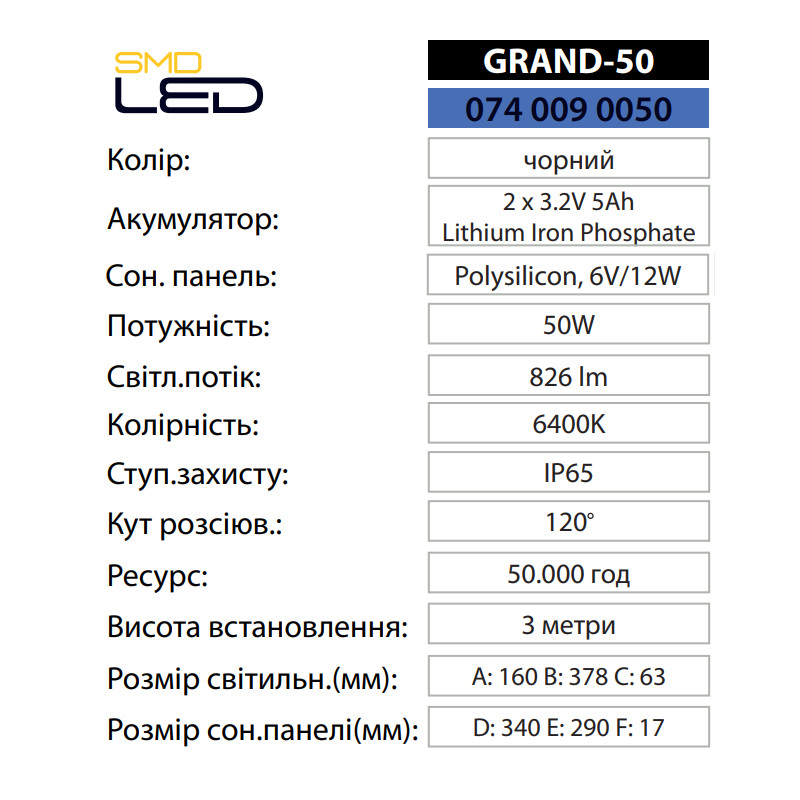 SMD
LED

GRAND-50

074 009 0050

Колір:
чорний

Акумулятор:
2 x 3.2V 5Ah
Lithium Iron Phosphate

Сон. панель:
Polysilicon, 6V/12W

Потужність:
50W

Світл.потік:
826 lm

Колірність:
6400K

Ступ.захисту:
IP65

Кут розсіюв.:
120°

Ресурс:
50.000 год

Висота встановлення:
3 метри

Розмір світильн.(мм):
A: 160 B: 378 C: 63

Розмір сон.панелі(мм):
D: 340 E: 290 F: 17